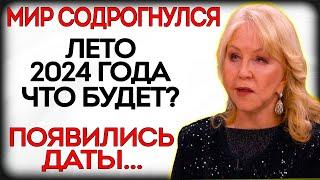 МИР СОДРОГНУЛСЯ

ЛЕТО 2024 ГОДА ЧТО БУДЕТ?

ПОЯВИЛИСЬ ДАТЫ...